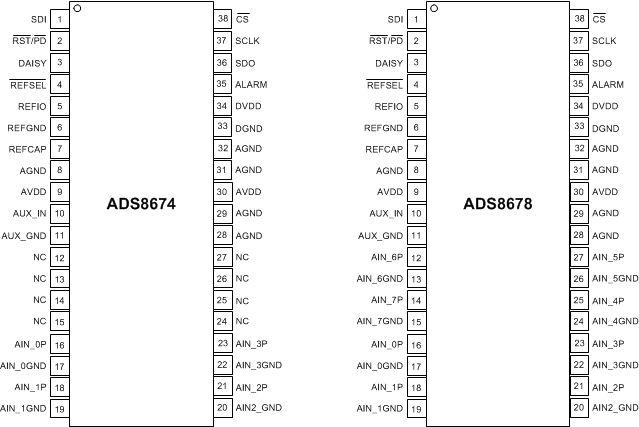 SDI 1
$\overline{RST}/\overline{PD}$ 2
DAISY 3
$\overline{REFSEL}$ 4
REFIO 5
REFGND 6
REFCAP 7
AGND 8
AVDD 9
AUX_IN 10
AUX_GND 11
NC 12
NC 13
NC 14
NC 15
AIN_0P 16
AIN_0GND 17
AIN_1P 18
AIN_1GND 19

ADS8674

38 $\overline{CS}$
37 SCLK
36 SDO
35 ALARM
34 DVDD
33 DGND
32 AGND
31 AGND
30 AVDD
29 AGND
28 AGND
27 NC
26 NC
25 NC
24 NC
23 AIN_3P
22 AIN_3GND
21 AIN_2P
20 AIN2_GND

SDI 1
$\overline{RST}/\overline{PD}$ 2
DAISY 3
$\overline{REFSEL}$ 4
REFIO 5
REFGND 6
REFCAP 7
AGND 8
AVDD 9
AUX_IN 10
AUX_GND 11
AIN_6P 12
AIN_6GND 13
AIN_7P 14
AIN_7GND 15
AIN_0P 16
AIN_0GND 17
AIN_1P 18
AIN_1GND 19

ADS8678

38 $\overline{CS}$
37 SCLK
36 SDO
35 ALARM
34 DVDD
33 DGND
32 AGND
31 AGND
30 AVDD
29 AGND
28 AGND
27 AIN_5P
26 AIN_5GND
25 AIN_4P
24 AIN_4GND
23 AIN_3P
22 AIN_3GND
21 AIN_2P
20 AIN2_GND